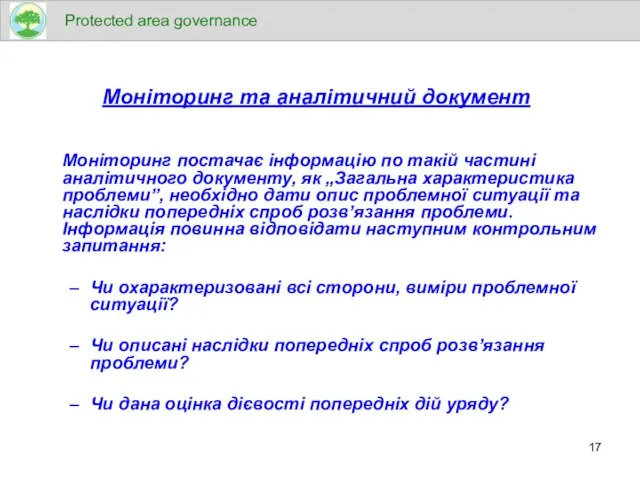 Protected area governance

Моніторинг та аналітичний документ

Моніторинг постачає інформацію по такій частині аналітичного документу, як „Загальна характеристика проблеми”, необхідно дати опис проблемної ситуації та наслідки попередніх спроб розв’язання проблеми. Інформація повинна відповідати наступним контрольним запитання:

– Чи охарактеризовані всі сторони, виміри проблемної ситуації?

– Чи описані наслідки попередніх спроб розв’язання проблеми?

– Чи дана оцінка дієвості попередніх дій уряду?

17